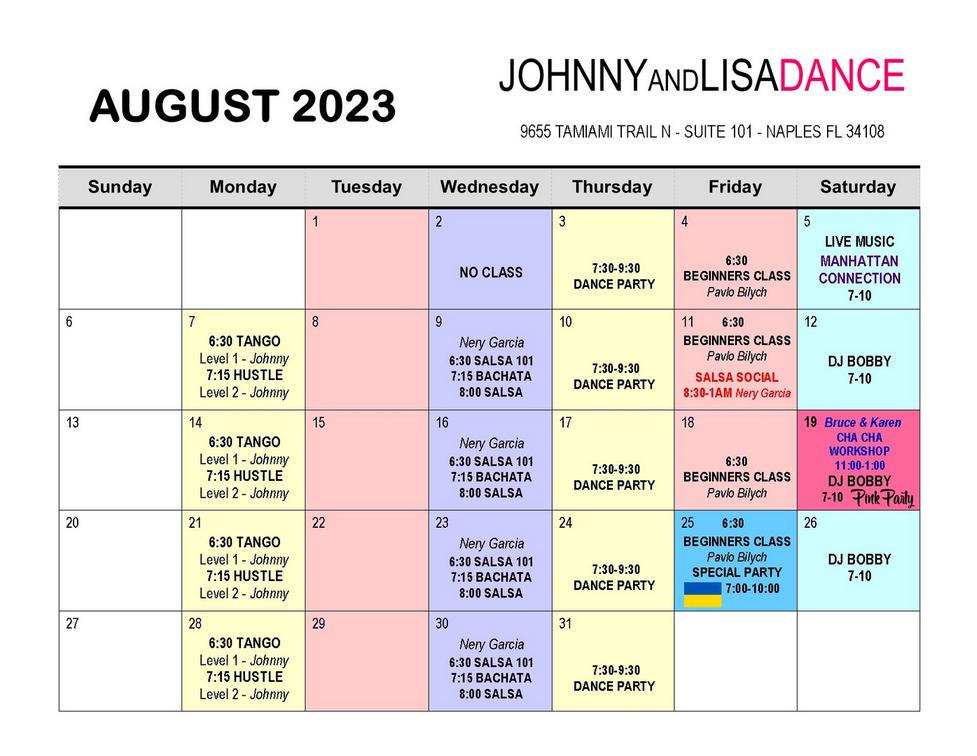 AUGUST 2023

JOHNNYANDLISADANCE

9655 TAMIAMI TRAIL N - SUITE 101 - NAPLES FL 34108

| Sunday | Monday | Tuesday | Wednesday | Thursday | Friday | Saturday |
|---|---|---|---|---|---|---|
| | | 1 | 2 NO CLASS | 3 7:30-9:30 DANCE PARTY | 4 6:30 BEGINNERS CLASS Pavlo Bilych | 5 LIVE MUSIC MANHATTAN CONNECTION 7-10 |
| 6 | 7 6:30 TANGO Level 1 - Johnny 7:15 HUSTLE Level 2 - Johnny | 8 | 9 Nery Garcia 6:30 SALSA 101 7:15 BACHATA 8:00 SALSA | 10 7:30-9:30 DANCE PARTY | 11 6:30 BEGINNERS CLASS Pavlo Bilych SALSA SOCIAL 8:30-1AM Nery Garcia | 12 DJ BOBBY 7-10 |
| 13 | 14 6:30 TANGO Level 1 - Johnny 7:15 HUSTLE Level 2 - Johnny | 15 | 16 Nery Garcia 6:30 SALSA 101 7:15 BACHATA 8:00 SALSA | 17 7:30-9:30 DANCE PARTY | 18 6:30 BEGINNERS CLASS Pavlo Bilych | 19 Bruce & Karen CHA CHA WORKSHOP 11:00-1:00 DJ BOBBY 7-10 Pink Party |
| 20 | 21 6:30 TANGO Level 1 - Johnny 7:15 HUSTLE Level 2 - Johnny | 22 | 23 Nery Garcia 6:30 SALSA 101 7:15 BACHATA 8:00 SALSA | 24 7:30-9:30 DANCE PARTY | 25 6:30 BEGINNERS CLASS Pavlo Bilych SPECIAL PARTY 7:00-10:00 | 26 DJ BOBBY 7-10 |
| 27 | 28 6:30 TANGO Level 1 - Johnny 7:15 HUSTLE Level 2 - Johnny | 29 | 30 Nery Garcia 6:30 SALSA 101 7:15 BACHATA 8:00 SALSA | 31 7:30-9:30 DANCE PARTY | | |